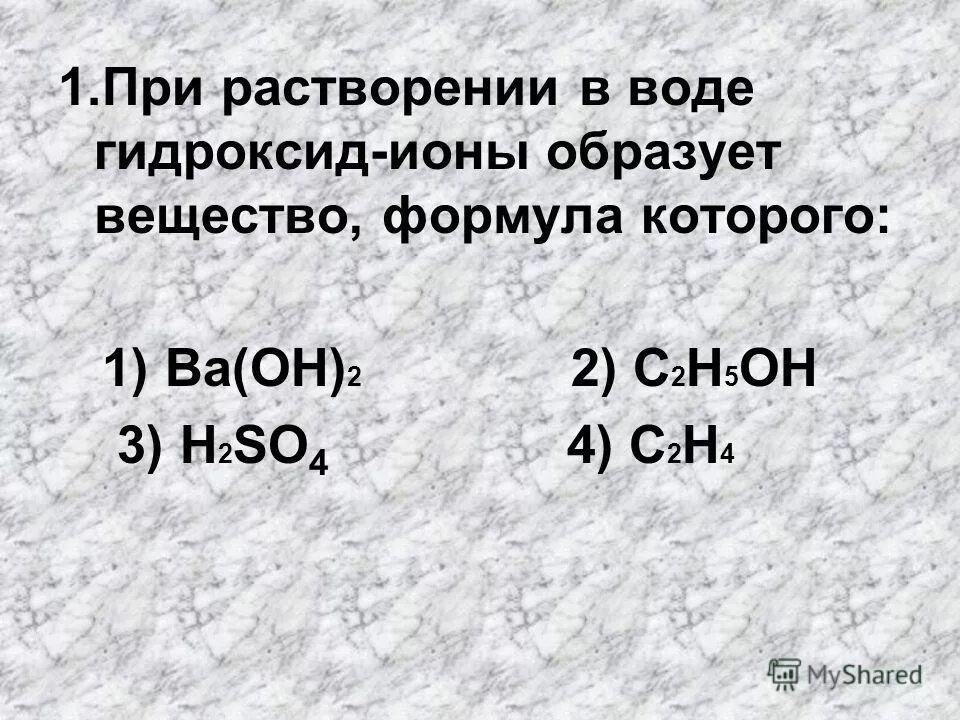 1.При растворении в воде гидроксид-ионы образует вещество, формула которого:

1) $Ba(OH)_2$ 2) $C_2H_5OH$

3) $H_2SO_4$ 4) $C_2H_4$

MyShared